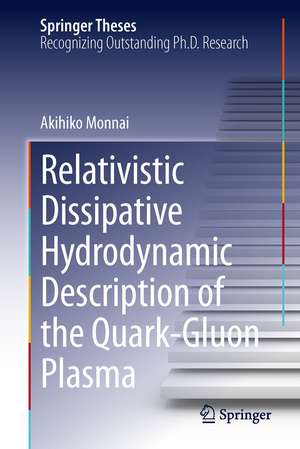 Springer Theses
Recognizing Outstanding Ph.D. Research

Akihiko Monnai

Relativistic Dissipative Hydrodynamic Description of the Quark-Gluon Plasma

Springer